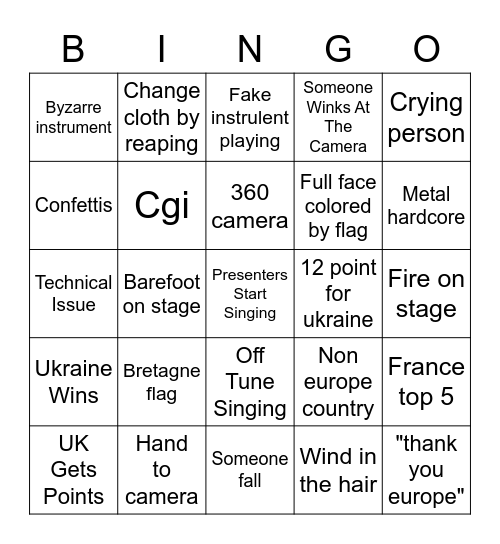 | B | I | N | G | O |
|---|---|---|---|---|
| Byzarre instrument | Change cloth by reaping | Fake instrulent playing | Someone Winks At The Camera | Crying person |
| Confettis | Cgi | 360 camera | Full face colored by flag | Metal hardcore |
| Technical Issue | Barefoot on stage | Presenters Start Singing | 12 point for ukraine | Fire on stage |
| Ukraine Wins | Bretagne flag | Off Tune Singing | Non europe country | France top 5 |
| UK Gets Points | Hand to camera | Someone fall | Wind in the hair | "thank you europe" |